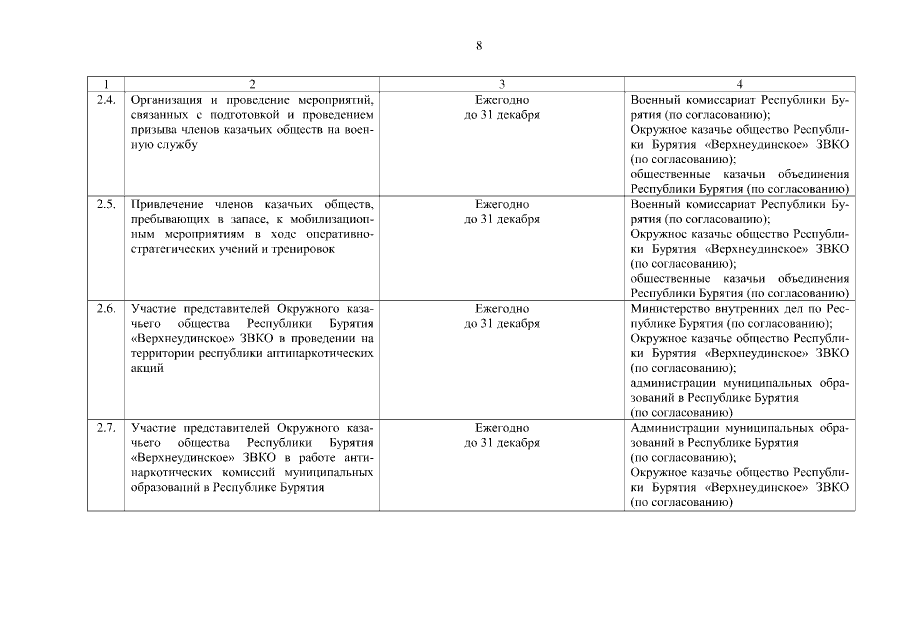 8

| 1 | 2 | 3 | 4 |
|---|---|---|---|
| 2.4. | Организация и проведение мероприятий, связанных с подготовкой и проведением призыва членов казачьих обществ на военную службу | Ежегодно до 31 декабря | Военный комиссариат Республики Бурятия (по согласованию); Окружное казачье общество Республики Бурятия «Верхнеудинское» ЗВКО (по согласованию); общественные казачьи объединения Республики Бурятия (по согласованию) |
| 2.5. | Привлечение членов казачьих обществ, пребывающих в запасе, к мобилизационным мероприятиям в ходе оперативно-стратегических учений и тренировок | Ежегодно до 31 декабря | Военный комиссариат Республики Бурятия (по согласованию); Окружное казачье общество Республики Бурятия «Верхнеудинское» ЗВКО (по согласованию); общественные казачьи объединения Республики Бурятия (по согласованию) |
| 2.6. | Участие представителей Окружного казачьего общества Республики Бурятия «Верхнеудинское» ЗВКО в проведении на территории республики антинаркотических акций | Ежегодно до 31 декабря | Министерство внутренних дел по Республике Бурятия (по согласованию); Окружное казачье общество Республики Бурятия «Верхнеудинское» ЗВКО (по согласованию); администрации муниципальных образований в Республике Бурятия (по согласованию) |
| 2.7. | Участие представителей Окружного казачьего общества Республики Бурятия «Верхнеудинское» ЗВКО в работе антинаркотических комиссий муниципальных образований в Республике Бурятия | Ежегодно до 31 декабря | Администрации муниципальных образований в Республике Бурятия (по согласованию); Окружное казачье общество Республики Бурятия «Верхнеудинское» ЗВКО (по согласованию) |